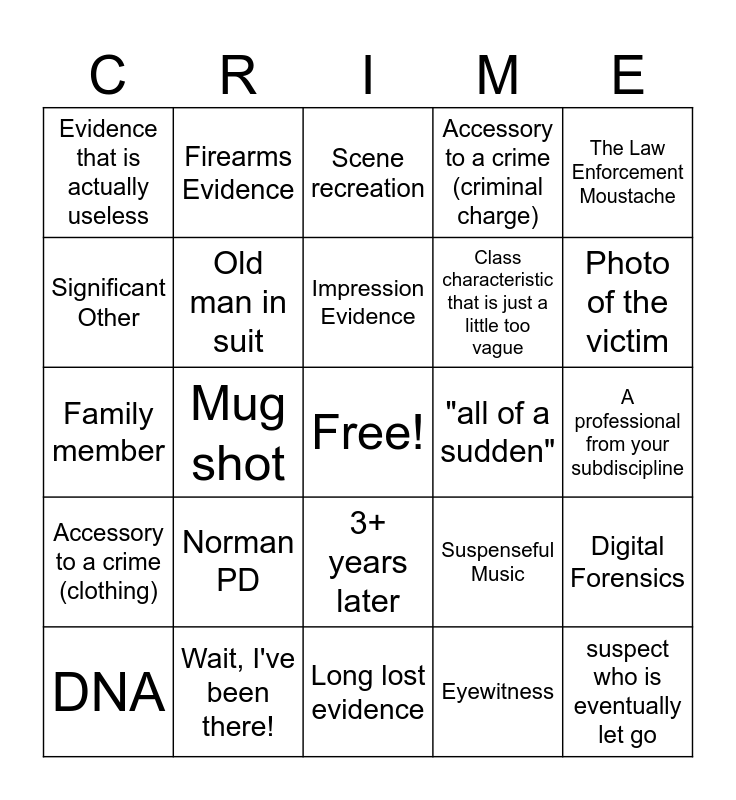 | C | R | I | M | E |
|---|---|---|---|---|
| Evidence that is actually useless | Firearms Evidence | Scene recreation | Accessory to a crime (criminal charge) | The Law Enforcement Moustache |
| Significant Other | Old man in suit | Impression Evidence | Class characteristic that is just a little too vague | Photo of the victim |
| Family member | Mug shot | Free! | "all of a sudden" | A professional from your subdiscipline |
| Accessory to a crime (clothing) | Norman PD | 3+ years later | Suspenseful Music | Digital Forensics |
| DNA | Wait, I've been there! | Long lost evidence | Eyewitness | suspect who is eventually let go |